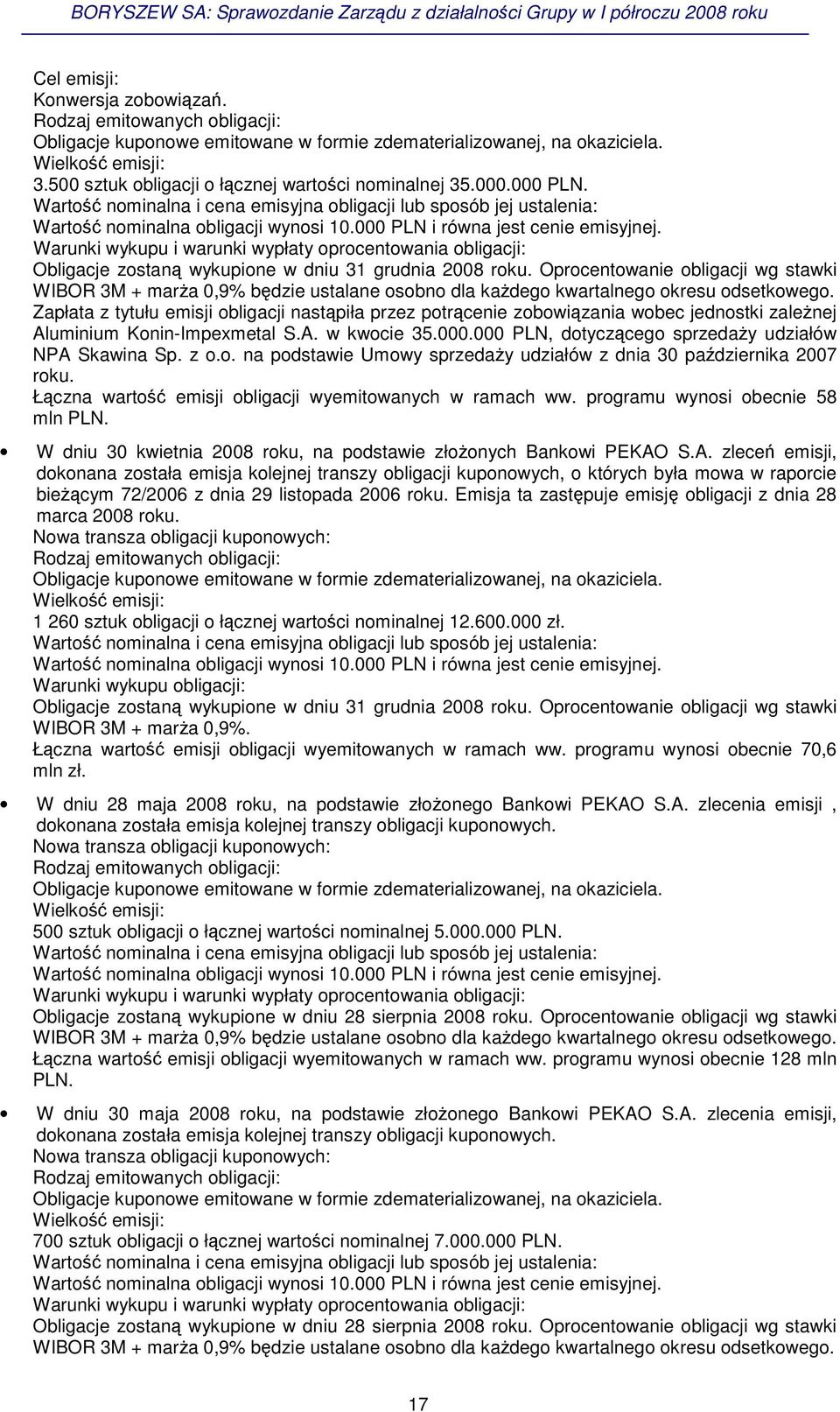 BORYSZEW SA: Sprawozdanie Zarządu z działalności Grupy w I półroczu 2008 roku

Cel emisji:
Konwersja zobowiązań.
Rodzaj emitowanych obligacji:
Obligacje kuponowe emitowane w formie zdematerializowanej, na okaziciela.
Wielkość emisji:
3.500 sztuk obligacji o łącznej wartości nominalnej 35.000.000 PLN.
Wartość nominalna i cena emisyjna obligacji lub sposób jej ustalenia:
Wartość nominalna obligacji wynosi 10.000 PLN i równa jest cenie emisyjnej.
Warunki wykupu i warunki wypłaty oprocentowania obligacji:
Obligacje zostaną wykupione w dniu 31 grudnia 2008 roku. Oprocentowanie obligacji wg stawki WIBOR 3M + marża 0,9% będzie ustalane osobno dla każdego kwartalnego okresu odsetkowego.
Zapłata z tytułu emisji obligacji nastąpiła przez potrącenie zobowiązania wobec jednostki zależnej Aluminium Konin-Impexmetal S.A. w kwocie 35.000.000 PLN, dotyczącego sprzedaży udziałów NPA Skawina Sp. z o.o. na podstawie Umowy sprzedaży udziałów z dnia 30 października 2007 roku.
Łączna wartość emisji obligacji wyemitowanych w ramach ww. programu wynosi obecnie 58 mln PLN.

• W dniu 30 kwietnia 2008 roku, na podstawie złożonych Bankowi PEKAO S.A. zleceń emisji, dokonana została emisja kolejnej transzy obligacji kuponowych, o których była mowa w raporcie bieżącym 72/2006 z dnia 29 listopada 2006 roku. Emisja ta zastępuje emisję obligacji z dnia 28 marca 2008 roku.
Nowa transza obligacji kuponowych:
Rodzaj emitowanych obligacji:
Obligacje kuponowe emitowane w formie zdematerializowanej, na okaziciela.
Wielkość emisji:
1 260 sztuk obligacji o łącznej wartości nominalnej 12.600.000 zł.
Wartość nominalna i cena emisyjna obligacji lub sposób jej ustalenia:
Wartość nominalna obligacji wynosi 10.000 PLN i równa jest cenie emisyjnej.
Warunki wykupu obligacji:
Obligacje zostaną wykupione w dniu 31 grudnia 2008 roku. Oprocentowanie obligacji wg stawki WIBOR 3M + marża 0,9%.
Łączna wartość emisji obligacji wyemitowanych w ramach ww. programu wynosi obecnie 70,6 mln zł.

• W dniu 28 maja 2008 roku, na podstawie złożonego Bankowi PEKAO S.A. zlecenia emisji , dokonana została emisja kolejnej transzy obligacji kuponowych.
Nowa transza obligacji kuponowych:
Rodzaj emitowanych obligacji:
Obligacje kuponowe emitowane w formie zdematerializowanej, na okaziciela.
Wielkość emisji:
500 sztuk obligacji o łącznej wartości nominalnej 5.000.000 PLN.
Wartość nominalna i cena emisyjna obligacji lub sposób jej ustalenia:
Wartość nominalna obligacji wynosi 10.000 PLN i równa jest cenie emisyjnej.
Warunki wykupu i warunki wypłaty oprocentowania obligacji:
Obligacje zostaną wykupione w dniu 28 sierpnia 2008 roku. Oprocentowanie obligacji wg stawki WIBOR 3M + marża 0,9% będzie ustalane osobno dla każdego kwartalnego okresu odsetkowego.
Łączna wartość emisji obligacji wyemitowanych w ramach ww. programu wynosi obecnie 128 mln PLN.

• W dniu 30 maja 2008 roku, na podstawie złożonego Bankowi PEKAO S.A. zlecenia emisji, dokonana została emisja kolejnej transzy obligacji kuponowych.
Nowa transza obligacji kuponowych:
Rodzaj emitowanych obligacji:
Obligacje kuponowe emitowane w formie zdematerializowanej, na okaziciela.
Wielkość emisji:
700 sztuk obligacji o łącznej wartości nominalnej 7.000.000 PLN.
Wartość nominalna i cena emisyjna obligacji lub sposób jej ustalenia:
Wartość nominalna obligacji wynosi 10.000 PLN i równa jest cenie emisyjnej.
Warunki wykupu i warunki wypłaty oprocentowania obligacji:
Obligacje zostaną wykupione w dniu 28 sierpnia 2008 roku. Oprocentowanie obligacji wg stawki WIBOR 3M + marża 0,9% będzie ustalane osobno dla każdego kwartalnego okresu odsetkowego.

17